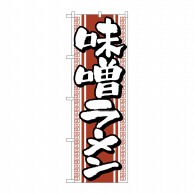 味噌ラーメン